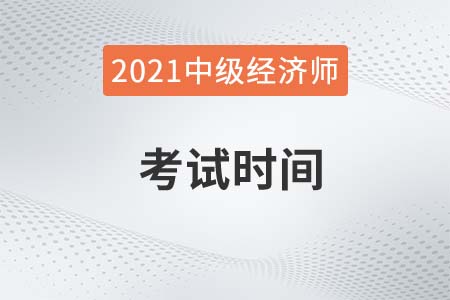 2021中级经济师

考试时间